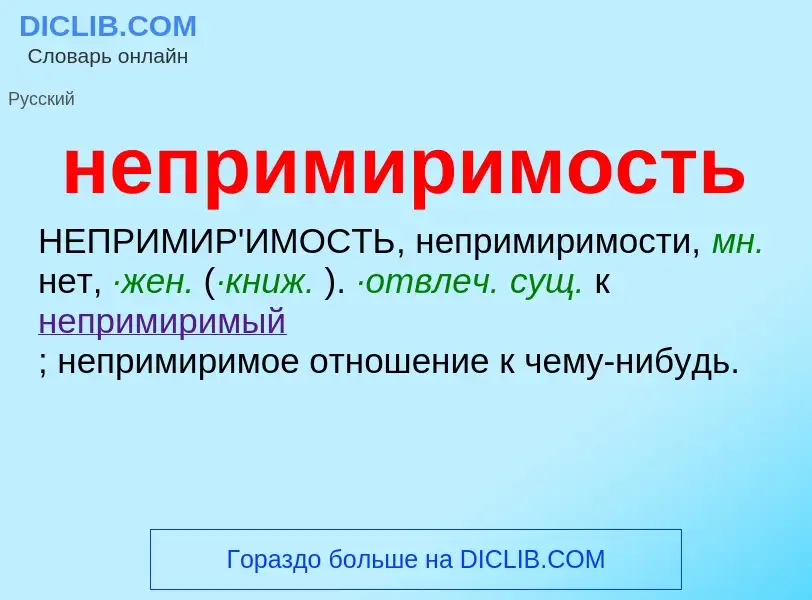 DICLIB.COM
Словарь онлайн

Русский

непримиримость

НЕПРИМИР'ИМОСТЬ, непримиримости, мн. нет, ·жен. (·книж. ). ·отвлеч. сущ. к непримиримый
; непримиримое отношение к чему-нибудь.

Гораздо больше на DICLIB.COM